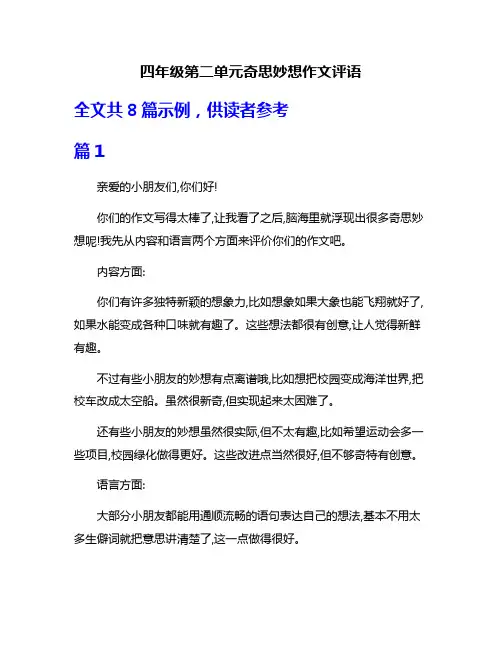 四年级第二单元奇思妙想作文评语

全文共 8 篇示例，供读者参考

篇 1

亲爱的小朋友们,你们好!

你们的作文写得太棒了,让我看了之后,脑海里就浮现出很多奇思妙想呢!我先从内容和语言两个方面来评价你们的作文吧。

内容方面:

你们有许多独特新颖的想象力,比如想象如果大象也能飞翔就好了,如果水能变成各种口味就有趣了。这些想法都很有创意,让人觉得新鲜有趣。

不过有些小朋友的妙想有点离谱哦,比如想把校园变成海洋世界,把校车改成太空船。虽然很新奇,但实现起来太困难了。

还有些小朋友的妙想虽然很实际,但不太有趣,比如希望运动会多一些项目,校园绿化做得更好。这些改进点当然很好,但不够奇特有创意。

语言方面:

大部分小朋友都能用通顺流畅的语句表达自己的想法,基本不用太多生僻词就把意思讲清楚了,这一点做得很好。